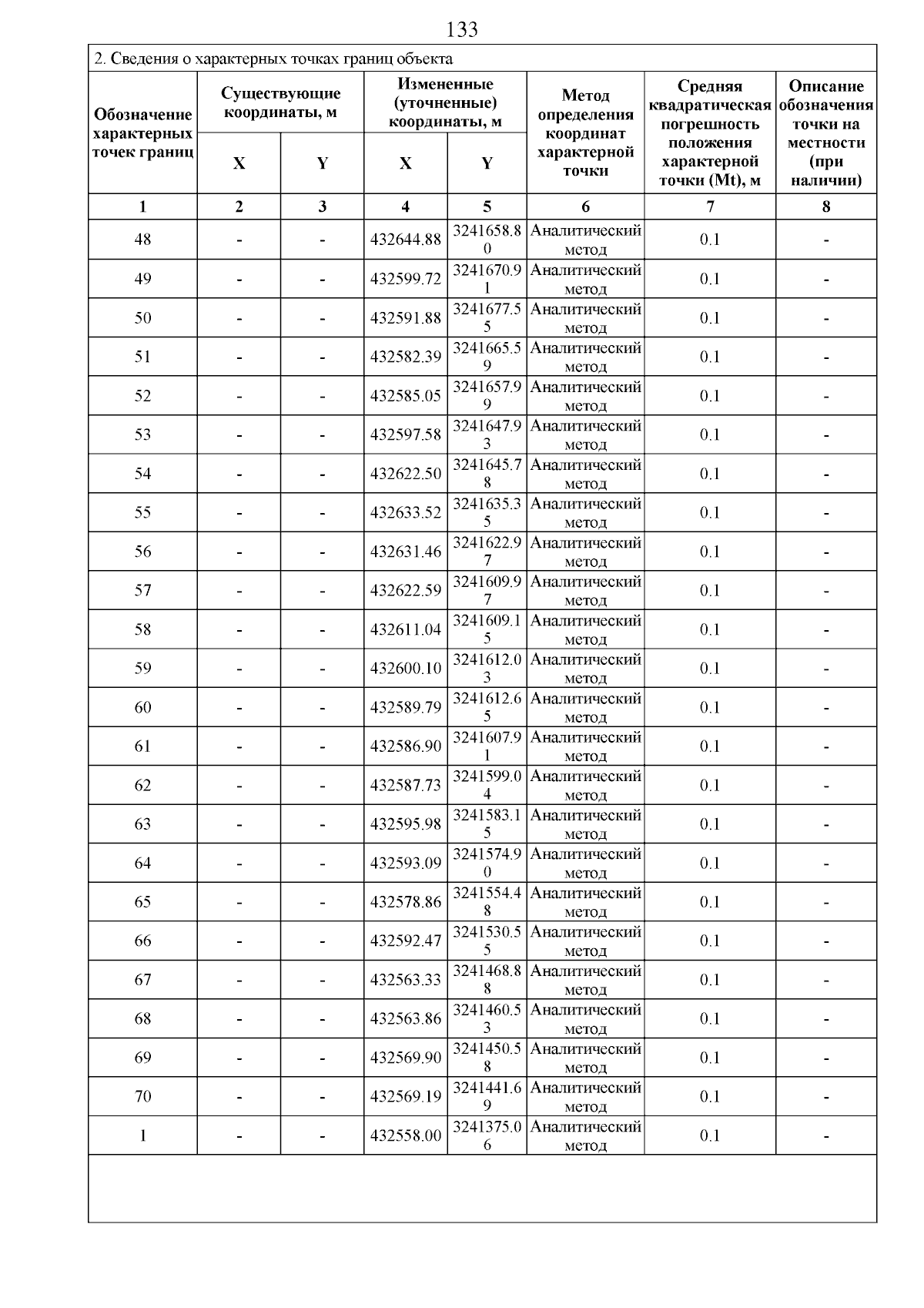 133

2. Сведения о характерных точках границ объекта

| Обозначение характерных точек границ | Существующие координаты, м X | Существующие координаты, м Y | Измененные (уточненные) координаты, м X | Измененные (уточненные) координаты, м Y | Метод определения координат характерной точки | Средняя квадратическая погрешность положения характерной точки (Mt), м | Описание обозначения точки на местности (при наличии) |
|---|---|---|---|---|---|---|---|
| 1 | 2 | 3 | 4 | 5 | 6 | 7 | 8 |
| 48 | - | - | 432644.88 | 3241658.80 | Аналитический метод | 0.1 | - |
| 49 | - | - | 432599.72 | 3241670.91 | Аналитический метод | 0.1 | - |
| 50 | - | - | 432591.88 | 3241677.55 | Аналитический метод | 0.1 | - |
| 51 | - | - | 432582.39 | 3241665.59 | Аналитический метод | 0.1 | - |
| 52 | - | - | 432585.05 | 3241657.99 | Аналитический метод | 0.1 | - |
| 53 | - | - | 432597.58 | 3241647.93 | Аналитический метод | 0.1 | - |
| 54 | - | - | 432622.50 | 3241645.78 | Аналитический метод | 0.1 | - |
| 55 | - | - | 432633.52 | 3241635.35 | Аналитический метод | 0.1 | - |
| 56 | - | - | 432631.46 | 3241622.97 | Аналитический метод | 0.1 | - |
| 57 | - | - | 432622.59 | 3241609.97 | Аналитический метод | 0.1 | - |
| 58 | - | - | 432611.04 | 3241609.15 | Аналитический метод | 0.1 | - |
| 59 | - | - | 432600.10 | 3241612.03 | Аналитический метод | 0.1 | - |
| 60 | - | - | 432589.79 | 3241612.65 | Аналитический метод | 0.1 | - |
| 61 | - | - | 432586.90 | 3241607.91 | Аналитический метод | 0.1 | - |
| 62 | - | - | 432587.73 | 3241599.04 | Аналитический метод | 0.1 | - |
| 63 | - | - | 432595.98 | 3241583.15 | Аналитический метод | 0.1 | - |
| 64 | - | - | 432593.09 | 3241574.90 | Аналитический метод | 0.1 | - |
| 65 | - | - | 432578.86 | 3241554.48 | Аналитический метод | 0.1 | - |
| 66 | - | - | 432592.47 | 3241530.55 | Аналитический метод | 0.1 | - |
| 67 | - | - | 432563.33 | 3241468.88 | Аналитический метод | 0.1 | - |
| 68 | - | - | 432563.86 | 3241460.53 | Аналитический метод | 0.1 | - |
| 69 | - | - | 432569.90 | 3241450.58 | Аналитический метод | 0.1 | - |
| 70 | - | - | 432569.19 | 3241441.69 | Аналитический метод | 0.1 | - |
| 1 | - | - | 432558.00 | 3241375.06 | Аналитический метод | 0.1 | - |